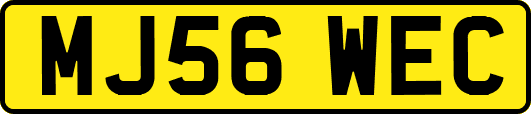 MJ56 WEC